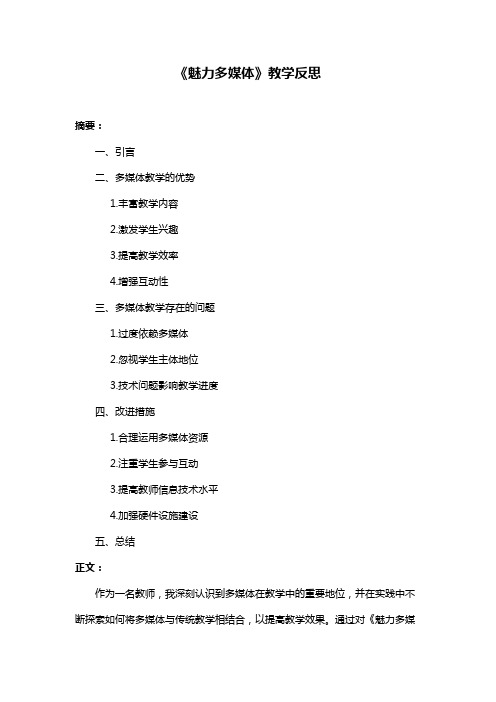 《魅力多媒体》教学反思

摘要：

一、引言

二、多媒体教学的优势

1.丰富教学内容

2.激发学生兴趣

3.提高教学效率

4.增强互动性

三、多媒体教学存在的问题

1.过度依赖多媒体

2.忽视学生主体地位

3.技术问题影响教学进度

四、改进措施

1.合理运用多媒体资源

2.注重学生参与互动

3.提高教师信息技术水平

4.加强硬件设施建设

五、总结

正文：

作为一名教师，我深刻认识到多媒体在教学中的重要地位，并在实践中不断探索如何将多媒体与传统教学相结合，以提高教学效果。通过对《魅力多媒